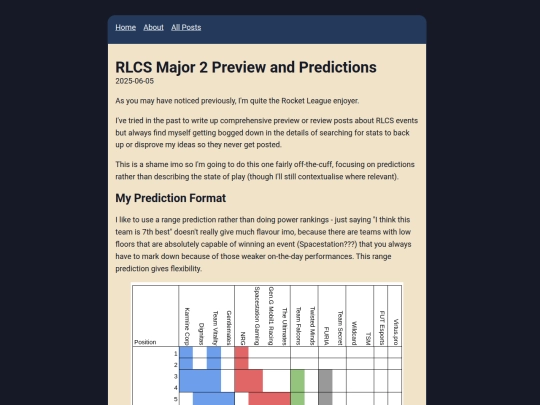 Home About All Posts

RLCS Major 2 Preview and Predictions
2025-06-05

As you may have noticed previously, I'm quite the Rocket League enjoyer.

I've tried in the past to write up comprehensive preview or review posts about RLCS events but always find myself getting bogged down in the details of searching for stats to back up or disprove my ideas so they never get posted.

This is a shame imo so I'm going to do this one fairly off-the-cuff, focusing on predictions rather than describing the state of play (though I'll still contextualise where relevant).

My Prediction Format

I like to use a range prediction rather than doing power rankings - just saying "I think this team is 7th best" doesn't really give much flavour imo, because there are teams with low floors that are absolutely capable of winning an event (Spacestation???) that you always have to mark down because of those weaker on-the-day performances. This range prediction gives flexibility.

| Position | Karmine Corp | Dignitas | Team Vitality | Gentlemates | NRG | Spacestation Gaming | Gen.G Mobil1 Racing | The Ultimates | Team Falcons | Twisted Minds | FURIA | Team Secret | Wildcard | TSM | FUT Esports | Virtus.pro |
|---|---|---|---|---|---|---|---|---|---|---|---|---|---|---|---|---|
| 1 | | | | | | | | | | | | | | | | |
| 2 | | | | | | | | | | | | | | | | |
| 3 | | | | | | | | | | | | | | | | |
| 4 | | | | | | | | | | | | | | | | |
| 5 | | | | | | | | | | | | | | | | |